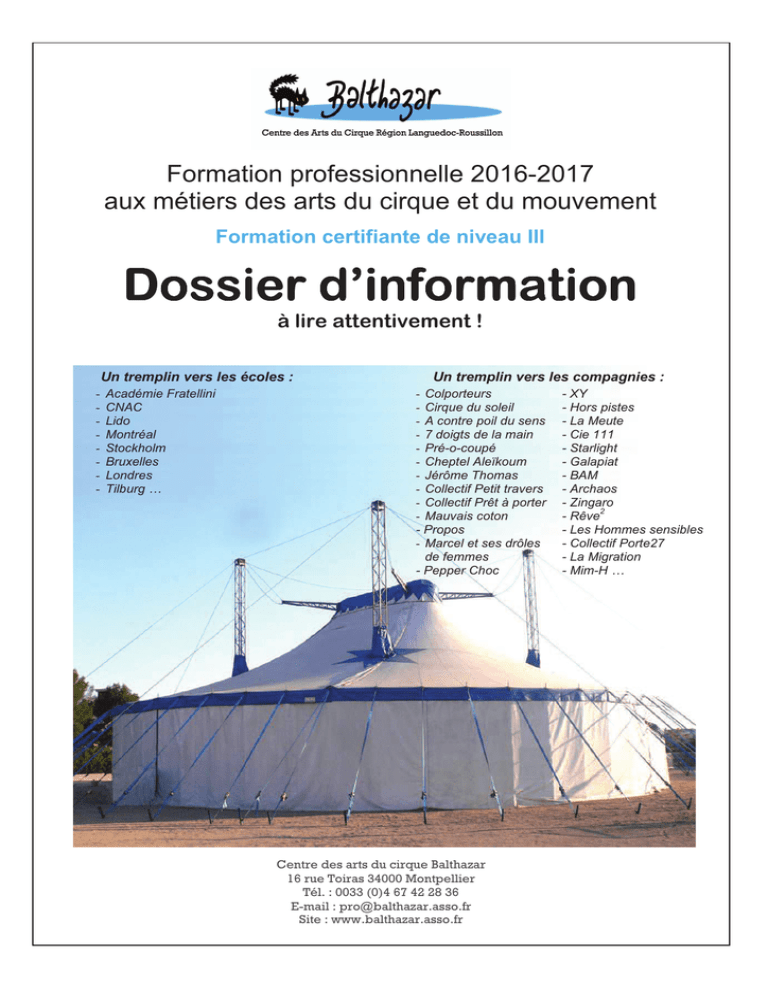 Balthazar

Centre des Arts du Cirque Région Languedoc-Roussillon

Formation professionnelle 2016-2017
aux métiers des arts du cirque et du mouvement

Formation certifiante de niveau III

Dossier d'information

à lire attentivement !

Un tremplin vers les écoles :
- Académie Fratellini
- CNAC
- Lido
- Montréal
- Stockholm
- Bruxelles
- Londres
- Tilburg …

Un tremplin vers les compagnies :
- Colporteurs
- Cirque du soleil
- A contre poil du sens
- 7 doigts de la main
- Pré-o-coupé
- Cheptel Aleïkoum
- Jérôme Thomas
- Collectif Petit travers
- Collectif Prêt à porter
- Mauvais coton
- Propos
- Marcel et ses drôles de femmes
- Pepper Choc

- XY
- Hors pistes
- La Meute
- Cie 111
- Starlight
- Galapiat
- BAM
- Archaos
- Zingaro
- Rêve$^2$
- Les Hommes sensibles
- Collectif Porte27
- La Migration
- Mim-H …

Centre des arts du cirque Balthazar
16 rue Toiras 34000 Montpellier
Tél. : 0033 (0)4 67 42 28 36
E-mail : pro@balthazar.asso.fr
Site : www.balthazar.asso.fr